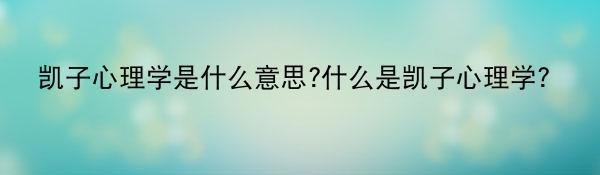 凯子心理学是什么意思?什么是凯子心理学?